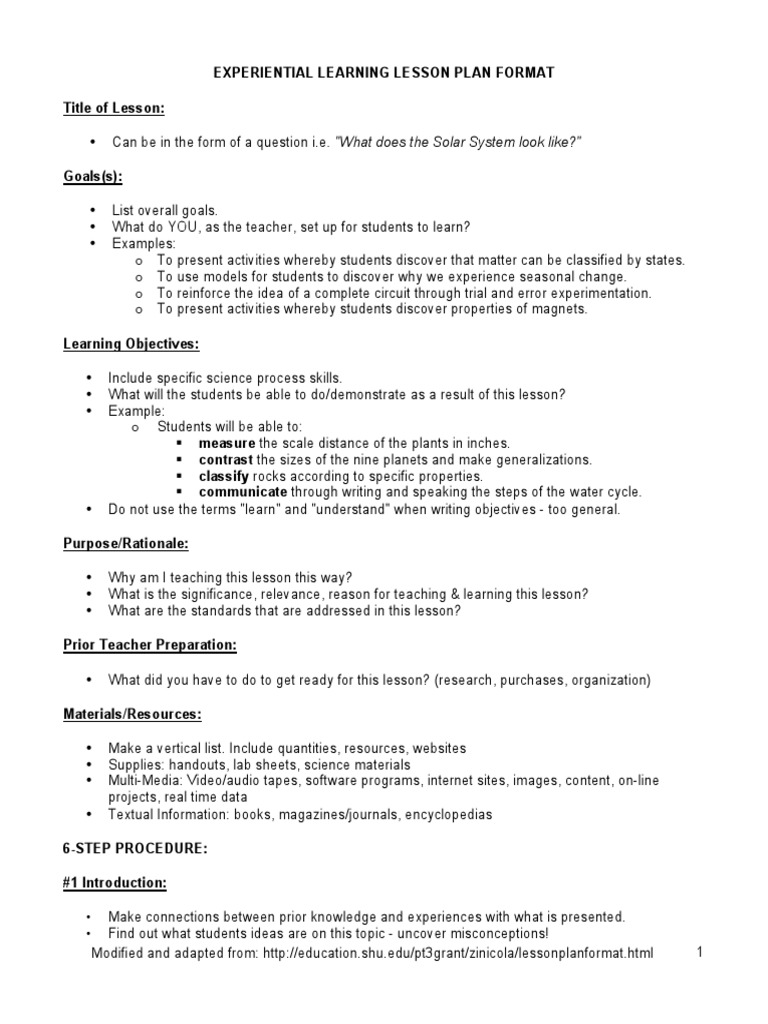 EXPERIENTIAL LEARNING LESSON PLAN FORMAT

Title of Lesson:

• Can be in the form of a question i.e. "What does the Solar System look like?"

Goals(s):

• List overall goals.
• What do YOU, as the teacher, set up for students to learn?
• Examples:
  o To present activities whereby students discover that matter can be classified by states.
  o To use models for students to discover why we experience seasonal change.
  o To reinforce the idea of a complete circuit through trial and error experimentation.
  o To present activities whereby students discover properties of magnets.

Learning Objectives:

• Include specific science process skills.
• What will the students be able to do/demonstrate as a result of this lesson?
• Example:
  o Students will be able to:
    ▪ measure the scale distance of the plants in inches.
    ▪ contrast the sizes of the nine planets and make generalizations.
    ▪ classify rocks according to specific properties.
    ▪ communicate through writing and speaking the steps of the water cycle.
• Do not use the terms "learn" and "understand" when writing objectives - too general.

Purpose/Rationale:

• Why am I teaching this lesson this way?
• What is the significance, relevance, reason for teaching & learning this lesson?
• What are the standards that are addressed in this lesson?

Prior Teacher Preparation:

• What did you have to do to get ready for this lesson? (research, purchases, organization)

Materials/Resources:

• Make a vertical list. Include quantities, resources, websites
• Supplies: handouts, lab sheets, science materials
• Multi-Media: Video/audio tapes, software programs, internet sites, images, content, on-line projects, real time data
• Textual Information: books, magazines/journals, encyclopedias

6-STEP PROCEDURE:

#1 Introduction:

• Make connections between prior knowledge and experiences with what is presented.
• Find out what students ideas are on this topic - uncover misconceptions!

Modified and adapted from: http://education.shu.edu/pt3grant/zinicola/lessonplanformat.html 1